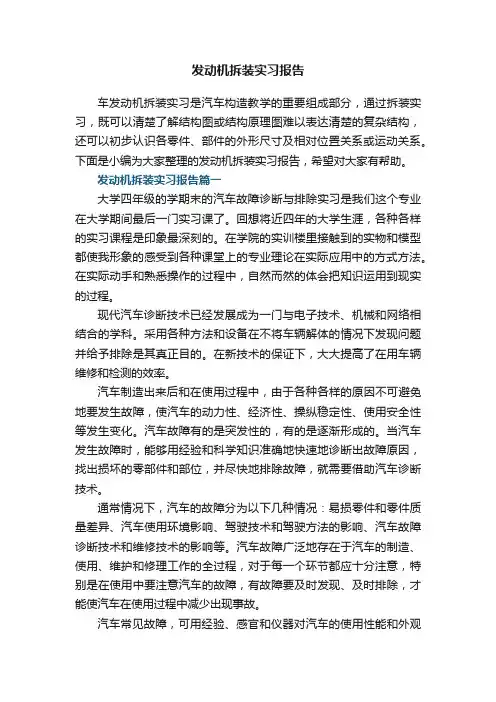 发动机拆装实习报告

车发动机拆装实习是汽车构造教学的重要组成部分，通过拆装实习，既可以清楚了解结构图或结构原理图难以表达清楚的复杂结构，还可以初步认识各零件、部件的外形尺寸及相对位置关系或运动关系。下面是小编为大家整理的发动机拆装实习报告，希望对大家有帮助。

发动机拆装实习报告篇一

大学四年级的学期末的汽车故障诊断与排除实习是我们这个专业在大学期间最后一门实习课了。回想将近四年的大学生涯，各种各样的实习课程是印象最深刻的。在学院的实训楼里接触到的实物和模型都使我形象的感受到各种课堂上的专业理论在实际应用中的方式方法。在实际动手和熟悉操作的过程中，自然而然的体会把知识运用到现实的过程。

现代汽车诊断技术已经发展成为一门与电子技术、机械和网络相结合的学科。采用各种方法和设备在不将车辆解体的情况下发现问题并给予排除是其真正目的。在新技术的保证下，大大提高了在用车辆维修和检测的效率。

汽车制造出来后和在使用过程中，由于各种各样的原因不可避免地要发生故障，使汽车的动力性、经济性、操纵稳定性、使用安全性等发生变化。汽车故障有的是突发性的，有的是逐渐形成的。当汽车发生故障时，能够用经验和科学知识准确地快速地诊断出故障原因，找出损坏的零部件和部位，并尽快地排除故障，就需要借助汽车诊断技术。

通常情况下，汽车的故障分为以下几种情况：易损零件和零件质量差异、汽车使用环境影响、驾驶技术和驾驶方法的影响、汽车故障诊断技术和维修技术的影响等。汽车故障广泛地存在于汽车的制造、使用、维护和修理工作的全过程，对于每一个环节都应十分注意，特别是在使用中要注意汽车的故障，有故障要及时发现、及时排除，才能使汽车在使用过程中减少出现事故。

汽车常见故障，可用经验、感官和仪器对汽车的使用性能和外观